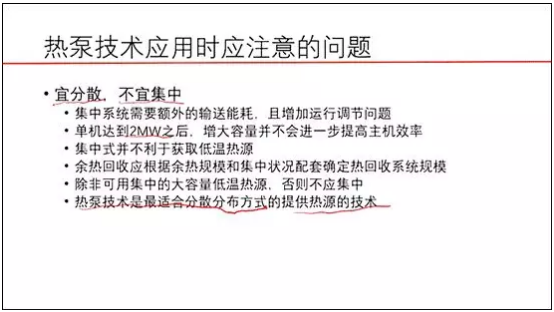 热泵技术应用时应注意的问题

• 宜分散，不宜集中
  • 集中系统需要额外的输送能耗，且增加运行调节问题
  • 单机达到2MW之后，增大容量并不会进一步提高主机效率
  • 集中式并不利于获取低温热源
  • 余热回收应根据余热规模和集中状况配套确定热回收系统规模
  • 除非可用集中的大容量低温热源，否则不应集中
  • 热泵技术是最适合分散分布方式的提供热源的技术